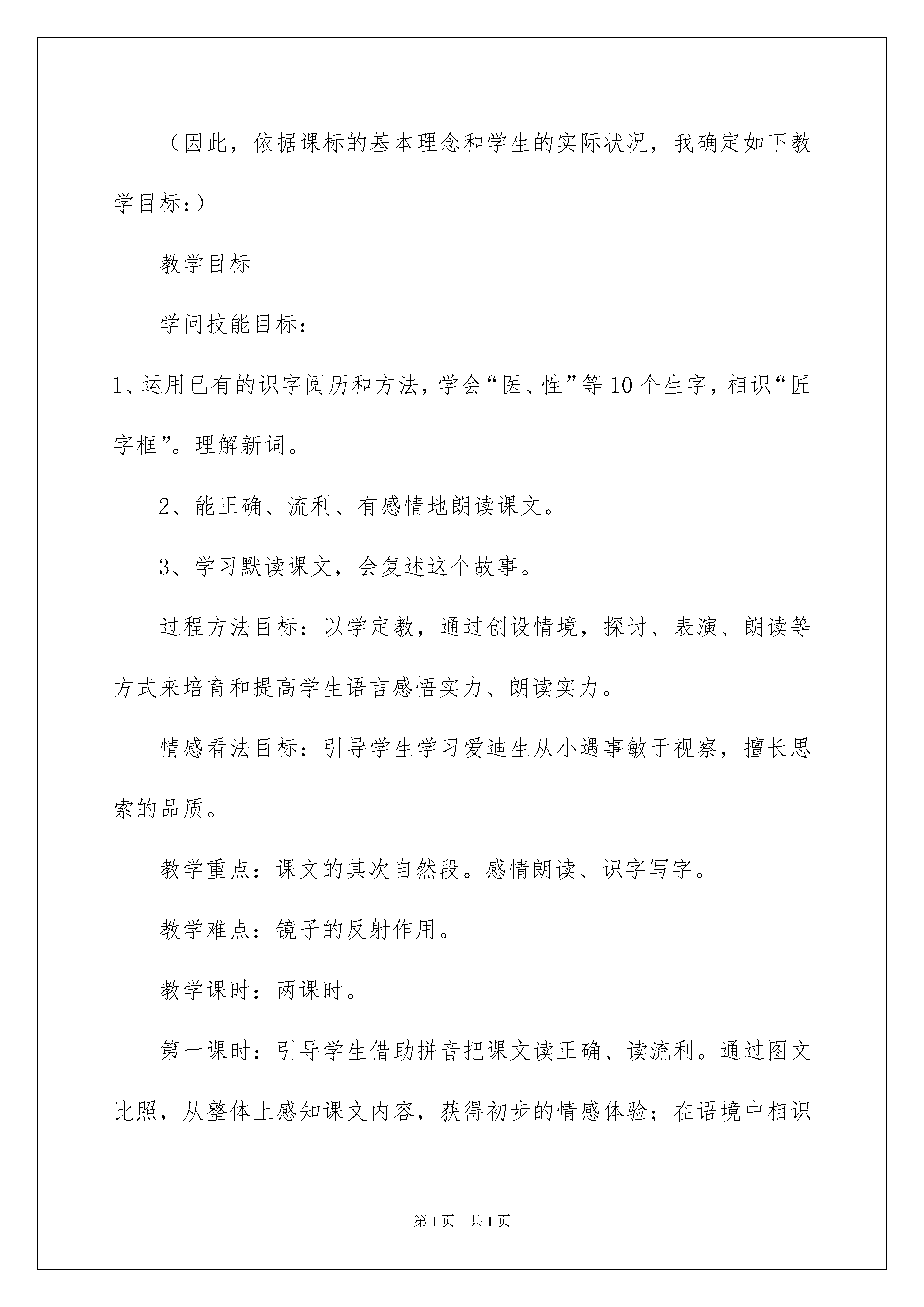 （因此，依据课标的基本理念和学生的实际状况，我确定如下教学目标：）

教学目标

学问技能目标：

1、运用已有的识字阅历和方法，学会“医、性”等10个生字，相识“匠字框”。理解新词。

2、能正确、流利、有感情地朗读课文。

3、学习默读课文，会复述这个故事。

过程方法目标：以学定教，通过创设情境，探讨、表演、朗读等方式来培育和提高学生语言感悟实力、朗读实力。

情感看法目标：引导学生学习爱迪生从小遇事敏于视察，擅长思索的品质。

教学重点：课文的其次自然段。感情朗读、识字写字。

教学难点：镜子的反射作用。

教学课时：两课时。

第一课时：引导学生借助拼音把课文读正确、读流利。通过图文比照，从整体上感知课文内容，获得初步的情感体验；在语境中相识

第1页 共1页